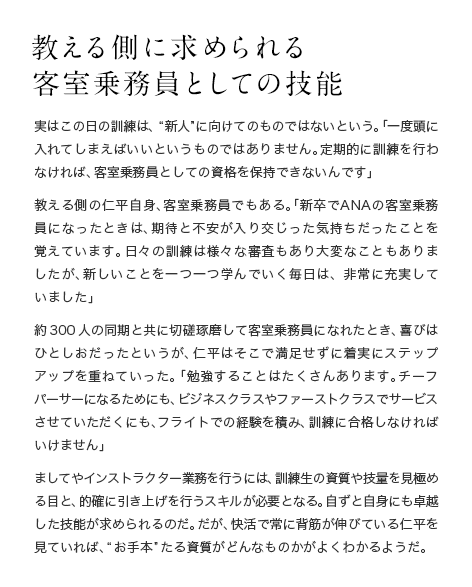 教える側に求められる
客室乗務員としての技能

実はこの日の訓練は、“新人”に向けてのものではないという。「一度頭に入れてしまえばいいというものではありません。定期的に訓練を行わなければ、客室乗務員としての資格を保持できないんです」

教える側の仁平自身、客室乗務員でもある。「新卒でANAの客室乗務員になったときは、期待と不安が入り交じった気持ちだったことを覚えています。日々の訓練は様々な審査もあり大変なこともありましたが、新しいことを一つ一つ学んでいく毎日は、非常に充実していました」

約300人の同期と共に切磋琢磨して客室乗務員になれたとき、喜びはひとしおだったというが、仁平はそこで満足せずに着実にステップアップを重ねていった。「勉強することはたくさんあります。チーフパーサーになるためにも、ビジネスクラスやファーストクラスでサービスさせていただくにも、フライトでの経験を積み、訓練に合格しなければいけません」

ましてやインストラクター業務を行うには、訓練生の資質や技量を見極める目と、的確に引き上げを行うスキルが必要となる。自ずと自身にも卓越した技能が求められるのだ。だが、快活で常に背筋が伸びている仁平を見ていれば、“お手本”たる資質がどんなものかがよくわかるようだ。